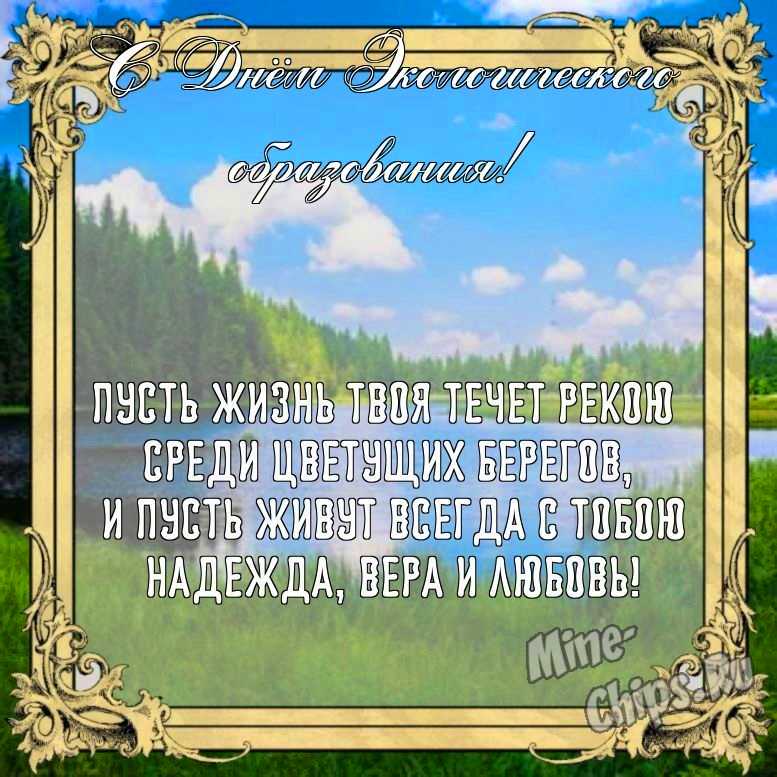 С Днём Экологического образования!

ПУСТЬ ЖИЗНЬ ТВОЯ ТЕЧЕТ РЕКОЮ
СРЕДИ ЦВЕТУЩИХ БЕРЕГОВ,
И ПУСТЬ ЖИВУТ ВСЕГДА С ТОБОЮ
НАДЕЖДА, ВЕРА И ЛЮБОВЬ!

Mine-Chips.Ru